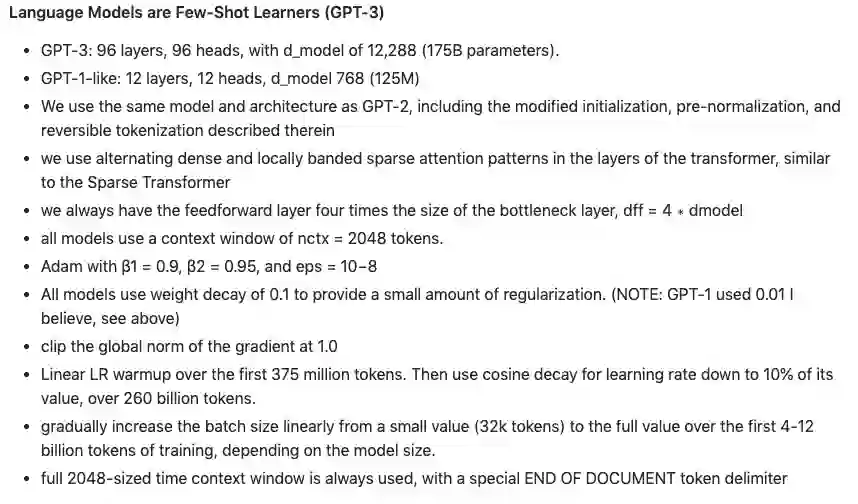 Language Models are Few-Shot Learners (GPT-3)

- GPT-3: 96 layers, 96 heads, with d_model of 12,288 (175B parameters).
- GPT-1-like: 12 layers, 12 heads, d_model 768 (125M)
- We use the same model and architecture as GPT-2, including the modified initialization, pre-normalization, and reversible tokenization described therein
- we use alternating dense and locally banded sparse attention patterns in the layers of the transformer, similar to the Sparse Transformer
- we always have the feedforward layer four times the size of the bottleneck layer, dff = 4 ∗ dmodel
- all models use a context window of nctx = 2048 tokens.
- Adam with β1 = 0.9, β2 = 0.95, and eps = 10−8
- All models use weight decay of 0.1 to provide a small amount of regularization. (NOTE: GPT-1 used 0.01 I believe, see above)
- clip the global norm of the gradient at 1.0
- Linear LR warmup over the first 375 million tokens. Then use cosine decay for learning rate down to 10% of its value, over 260 billion tokens.
- gradually increase the batch size linearly from a small value (32k tokens) to the full value over the first 4-12 billion tokens of training, depending on the model size.
- full 2048-sized time context window is always used, with a special END OF DOCUMENT token delimiter